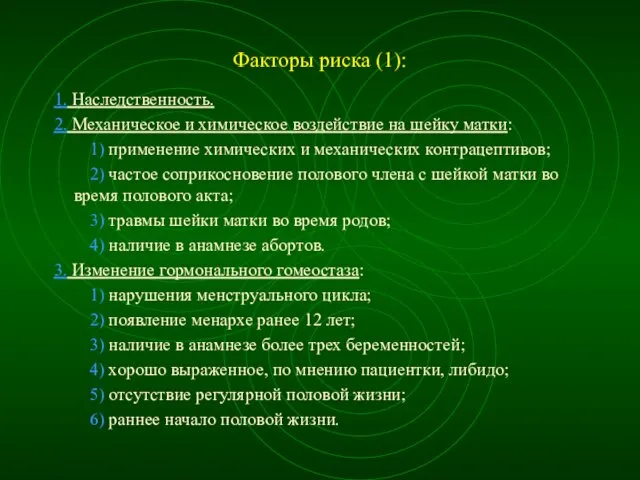 Факторы риска (1):

1. Наследственность.

2. Механическое и химическое воздействие на шейку матки:

1) применение химических и механических контрацептивов;

2) частое соприкосновение полового члена с шейкой матки во время полового акта;

3) травмы шейки матки во время родов;

4) наличие в анамнезе абортов.

3. Изменение гормонального гомеостаза:

1) нарушения менструального цикла;

2) появление менархе ранее 12 лет;

3) наличие в анамнезе более трех беременностей;

4) хорошо выраженное, по мнению пациентки, либидо;

5) отсутствие регулярной половой жизни;

6) раннее начало половой жизни.